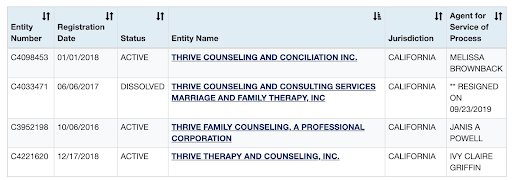 | Entity Number | Registration Date | Status | Entity Name | Jurisdiction | Agent for Service of Process |
|---|---|---|---|---|---|
| C4098453 | 01/01/2018 | ACTIVE | THRIVE COUNSELING AND CONCILIATION INC. | CALIFORNIA | MELISSA BROWNBACK |
| C4033471 | 06/06/2017 | DISSOLVED | THRIVE COUNSELING AND CONSULTING SERVICES MARRIAGE AND FAMILY THERAPY, INC | CALIFORNIA | ** RESIGNED ON 09/23/2019 |
| C3952198 | 10/06/2016 | ACTIVE | THRIVE FAMILY COUNSELING, A PROFESSIONAL CORPORATION | CALIFORNIA | JANIS A POWELL |
| C4221620 | 12/17/2018 | ACTIVE | THRIVE THERAPY AND COUNSELING, INC. | CALIFORNIA | IVY CLAIRE GRIFFIN |